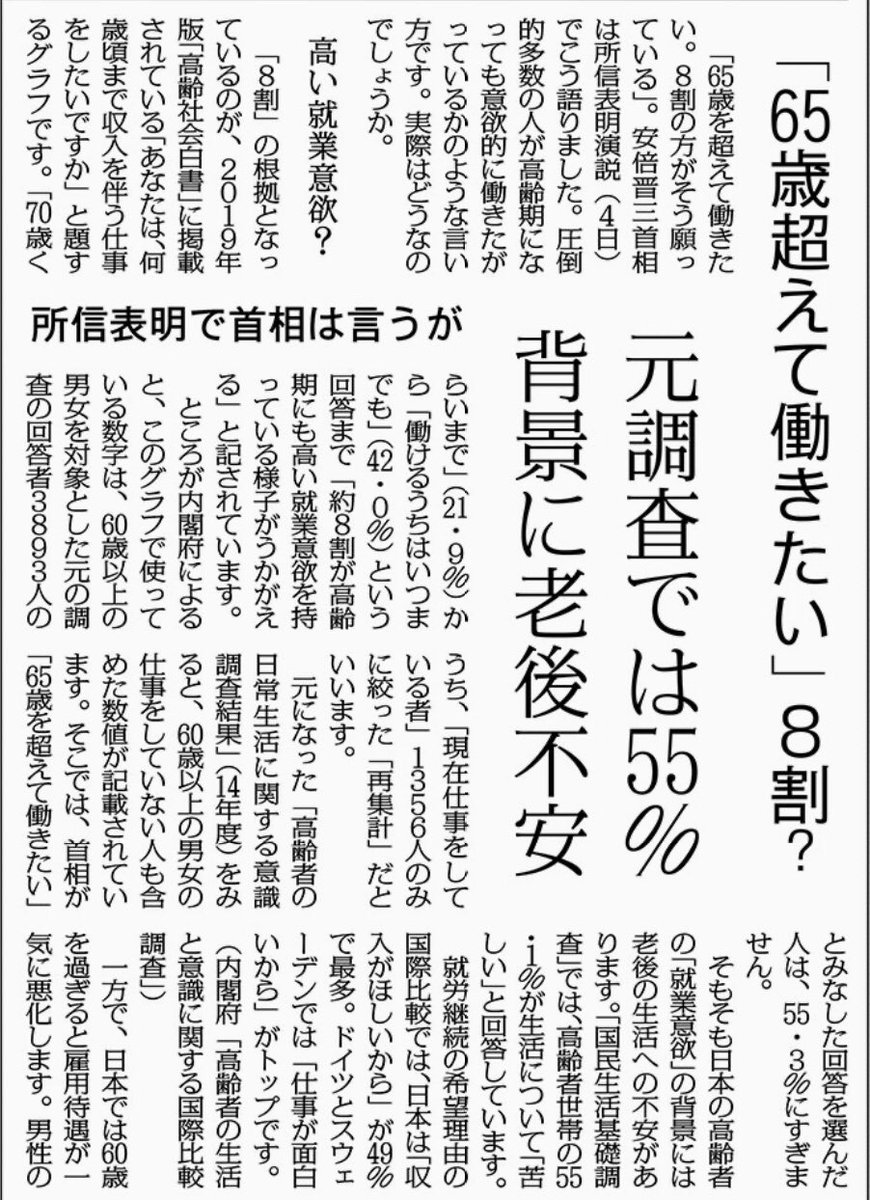 「65歳超えて働きたい」8割?

元調査では55%
背景に老後不安

所信表明で首相は言うが

「65歳を超えて働きたい。8割の方がそう願っている」。安倍晋三首相は所信表明演説(4日)でこう語りました。圧倒的多数の人が高齢期になっても意欲的に働きたがっているかのような言い方です。実際はどうなのでしょうか。

高い就業意欲?

「8割」の根拠となっているのが、2019年版「高齢社会白書」に掲載されている「あなたは、何歳頃まで収入を伴う仕事をしたいですか」と題するグラフです。「70歳くらいまで」(21・9%)から「働けるうちはいつまでも」(42・0%)という回答まで「約8割が高齢期にも高い就業意欲を持っている様子がうかがえる」と記されています。

ところが内閣府によると、このグラフで使っている数字は、60歳以上の男女を対象とした元の調査の回答者3893人のうち、「現在仕事をしている者」1356人のみに絞った「再集計」だといいます。

元になった「高齢者の日常生活に関する意識調査結果」(14年度)をみると、60歳以上の男女の仕事をしていない人も含めた数値が記載されています。そこでは、首相が「65歳を超えて働きたい」とみなした回答を選んだ人は、55・3%にすぎません。

そもそも日本の高齢者の「就業意欲」の背景には老後の生活への不安があります。「国民生活基礎調査」では、高齢者世帯の55・1%が生活について「苦しい」と回答しています。

就労継続の希望理由の国際比較では、日本は「収入がほしいから」が49%で最多。ドイツとスウェーデンでは「仕事が面白いから」がトップです。(内閣府「高齢者の生活と意識に関する国際比較調査」)

一方で、日本では60歳を過ぎると雇用待遇が一気に悪化します。男性の